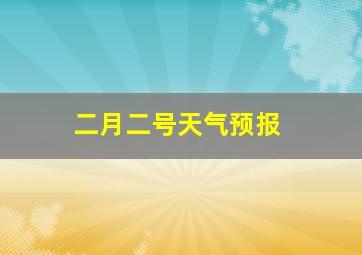 二月二号天气预报